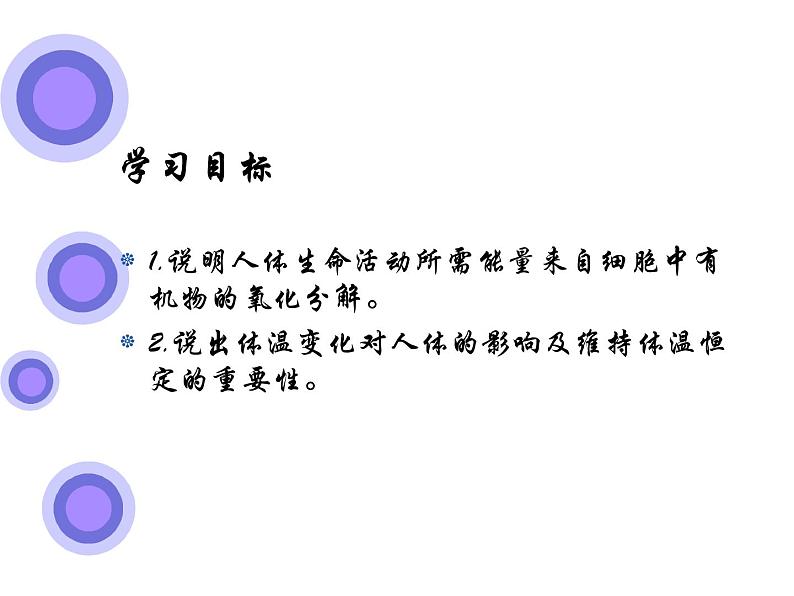 学习目标

1.说明人体生命活动所需能量来自细胞中有机物的氧化分解。

2.说出体温变化对人体的影响及维持体温恒定的重要性。